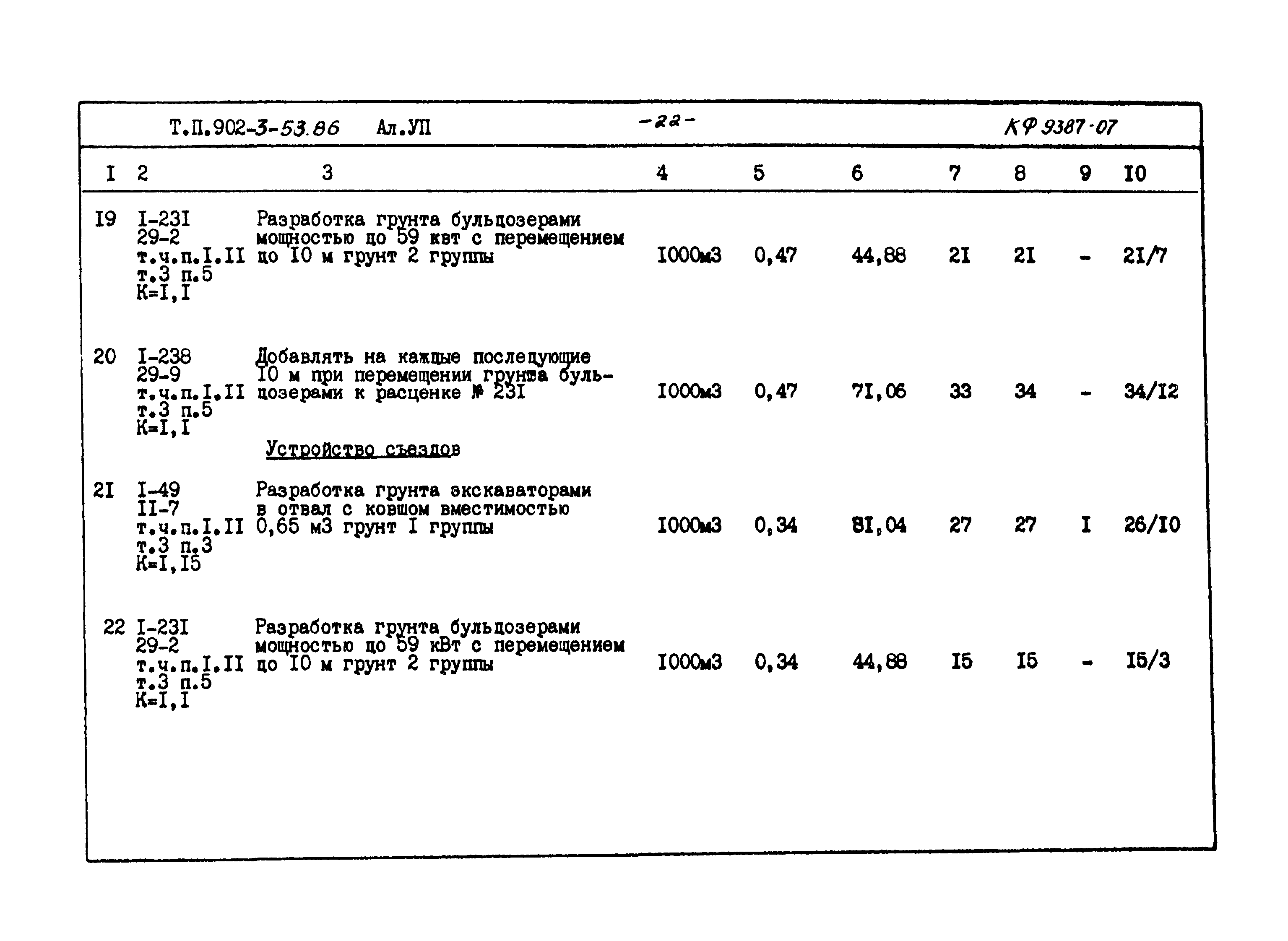 Т.П.902-3-53.86 Ал.УП -22- КФ 9387-07

| I | 2 | 3 | 4 | 5 | 6 | 7 | 8 | 9 | I0 |
|---|---|---|---|---|---|---|---|---|---|
| I9 | I-23I 29-2 т.ч.п.I.II т.3 п.5 К=I,I | Разработка грунта бульдозерами мощностью до 59 квт с перемещением до I0 м грунт 2 группы | I000м3 | 0,47 | 44,88 | 2I | 2I | - | 2I/7 |
| 20 | I-238 29-9 т.ч.п.I.II т.3 п.5 К=I,I | Добавлять на каждые последующие I0 м при перемещении грунта бульдозерами к расценке № 23I | I000м3 | 0,47 | 7I,06 | 33 | 34 | - | 34/I2 |
| | | Устройство съездов | | | | | | | |
| 2I | I-49 II-7 т.ч.п.I.II т.3 п.3 К=I,I5 | Разработка грунта экскаваторами в отвал с ковшом вместимостью 0,65 м3 грунт I группы | I000м3 | 0,34 | 8I,04 | 27 | 27 | I | 26/I0 |
| 22 | I-23I 29-2 т.ч.п.I.II т.3 п.5 К=I,I | Разработка грунта бульдозерами мощностью до 59 кВт с перемещением до I0 м грунт 2 группы | I000м3 | 0,34 | 44,88 | I5 | I5 | - | I5/3 |